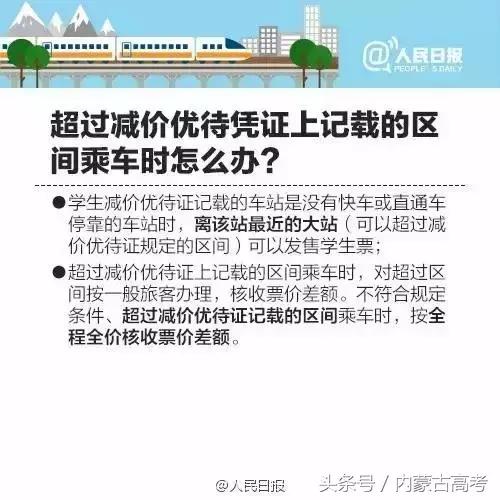 @人民日报 PEOPLE'S DAILY

超过减价优待凭证上记载的区间乘车时怎么办？

●学生减价优待证记载的车站是没有快车或直通车停靠的车站时，离该站最近的大站（可以超过减价优待证规定的区间）可以发售学生票；

●超过减价优待证上记载的区间乘车时，对超过区间按一般旅客办理，核收票价差额。不符合规定条件、超过减价优待证记载的区间乘车时，按全程全价核收票价差额。

@人民日报　头条号 / 内蒙古高考